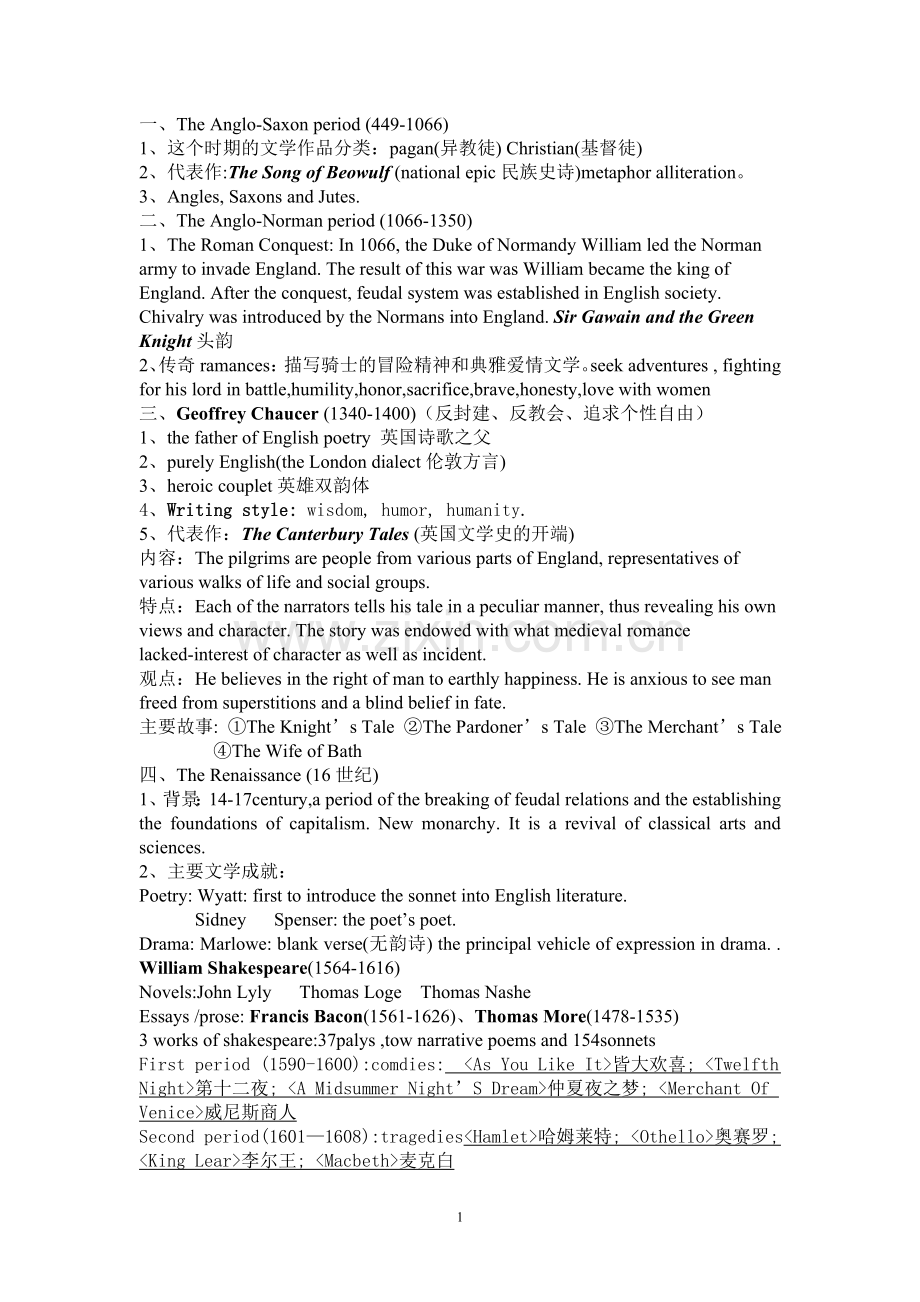 一、The Anglo-Saxon period (449-1066)
1、这个时期的文学作品分类：pagan(异教徒) Christian(基督徒)
2、代表作:The Song of Beowulf (national epic 民族史诗)metaphor alliteration。
3、Angles, Saxons and Jutes.
二、The Anglo-Norman period (1066-1350)
1、The Roman Conquest: In 1066, the Duke of Normandy William led the Norman army to invade England. The result of this war was William became the king of England. After the conquest, feudal system was established in English society. Chivalry was introduced by the Normans into England. Sir Gawain and the Green Knight 头韵
2、传奇 ramances：描写骑士的冒险精神和典雅爱情文学。seek adventures , fighting for his lord in battle,humility,honor,sacrifice,brave,honesty,love with women
三、Geoffrey Chaucer (1340-1400)（反封建、反教会、追求个性自由）
1、the father of English poetry 英国诗歌之父
2、purely English(the London dialect 伦敦方言)
3、heroic couplet 英雄双韵体
4、Writing style: wisdom, humor, humanity.
5、代表作：The Canterbury Tales (英国文学史的开端)
内容：The pilgrims are people from various parts of England, representatives of various walks of life and social groups.
特点：Each of the narrators tells his tale in a peculiar manner, thus revealing his own views and character. The story was endowed with what medieval romance lacked-interest of character as well as incident.
观点：He believes in the right of man to earthly happiness. He is anxious to see man freed from superstitions and a blind belief in fate.
主要故事: ①The Knight’s Tale ②The Pardoner’s Tale ③The Merchant’s Tale ④The Wife of Bath
四、The Renaissance (16 世纪)
1、背景: 14-17century,a period of the breaking of feudal relations and the establishing the foundations of capitalism. New monarchy. It is a revival of classical arts and sciences.
2、主要文学成就：
Poetry: Wyatt: first to introduce the sonnet into English literature.
Sidney Spenser: the poet’s poet.
Drama: Marlowe: blank verse(无韵诗) the principal vehicle of expression in drama. .
William Shakespeare(1564-1616)
Novels:John Lyly Thomas Loge Thomas Nashe
Essays /prose: Francis Bacon(1561-1626)、Thomas More(1478-1535)
3 works of shakespeare:37palys ,tow narrative poems and 154sonnets
First period (1590-1600):comdies: <As You Like It>皆大欢喜; <Twelfth Night>第十二夜; <A Midsummer Night’S Dream>仲夏夜之梦; <Merchant Of Venice>威尼斯商人
Second period(1601—1608):tragedies<Hamlet>哈姆莱特; <Othello>奥赛罗; <King Lear>李尔王; <Macbeth>麦克白
1